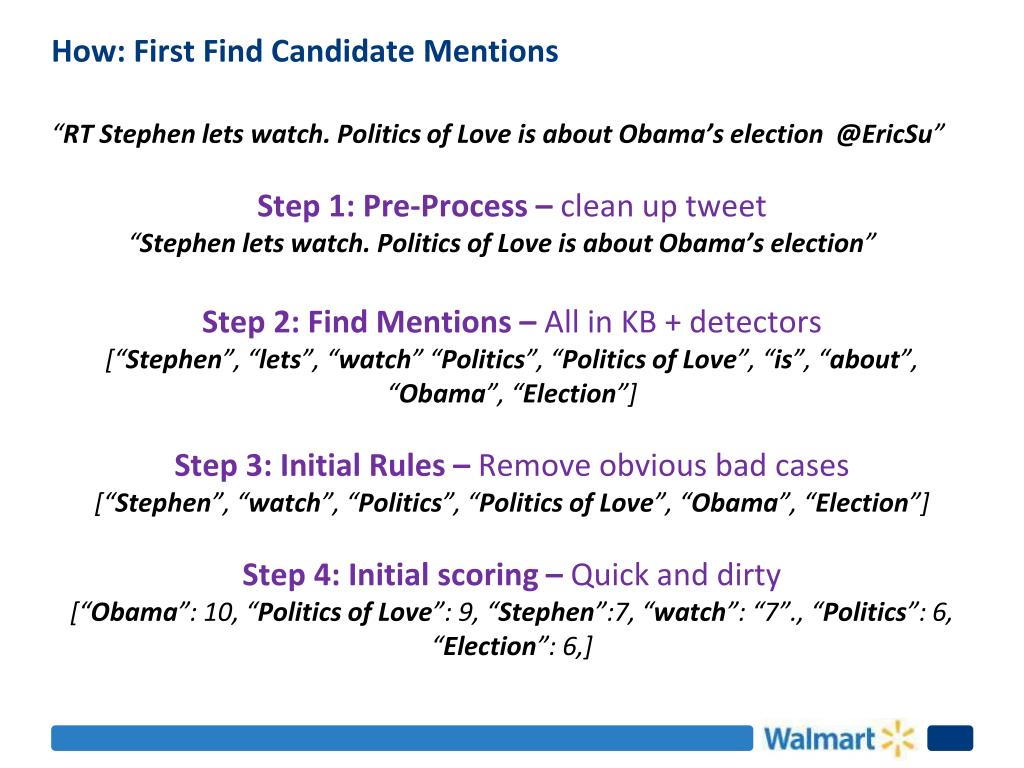 How: First Find Candidate Mentions

“RT Stephen lets watch. Politics of Love is about Obama’s election @EricSu”

Step 1: Pre-Process – clean up tweet
“Stephen lets watch. Politics of Love is about Obama’s election”

Step 2: Find Mentions – All in KB + detectors
[“Stephen”, “lets”, “watch” “Politics”, “Politics of Love”, “is”, “about”, “Obama”, “Election”]

Step 3: Initial Rules – Remove obvious bad cases
[“Stephen”, “watch”, “Politics”, “Politics of Love”, “Obama”, “Election”]

Step 4: Initial scoring – Quick and dirty
[“Obama”: 10, “Politics of Love”: 9, “Stephen”:7, “watch”: “7”., “Politics”: 6, “Election”: 6,]

Walmart